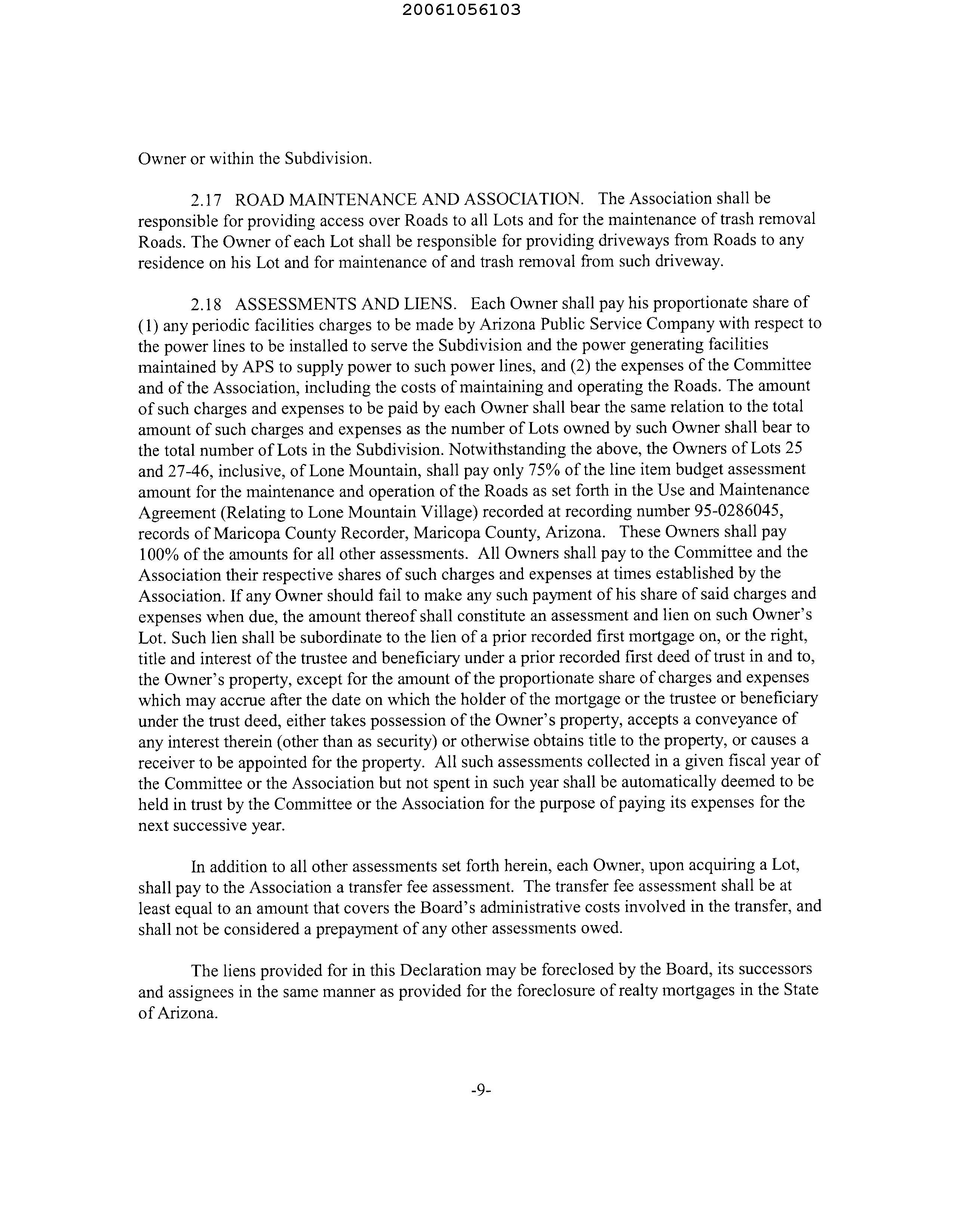 20061056103

Owner or within the Subdivision.

2.17 ROAD MAINTENANCE AND ASSOCIATION. The Association shall be responsible for providing access over Roads to all Lots and for the maintenance of trash removal Roads. The Owner of each Lot shall be responsible for providing driveways from Roads to any residence on his Lot and for maintenance of and trash removal from such driveway.

2.18 ASSESSMENTS AND LIENS. Each Owner shall pay his proportionate share of (1) any periodic facilities charges to be made by Arizona Public Service Company with respect to the power lines to be installed to serve the Subdivision and the power generating facilities maintained by APS to supply power to such power lines, and (2) the expenses of the Committee and of the Association, including the costs of maintaining and operating the Roads. The amount of such charges and expenses to be paid by each Owner shall bear the same relation to the total amount of such charges and expenses as the number of Lots owned by such Owner shall bear to the total number of Lots in the Subdivision. Notwithstanding the above, the Owners of Lots 25 and 27-46, inclusive, of Lone Mountain, shall pay only 75% of the line item budget assessment amount for the maintenance and operation of the Roads as set forth in the Use and Maintenance Agreement (Relating to Lone Mountain Village) recorded at recording number 95-0286045, records of Maricopa County Recorder, Maricopa County, Arizona. These Owners shall pay 100% of the amounts for all other assessments. All Owners shall pay to the Committee and the Association their respective shares of such charges and expenses at times established by the Association. If any Owner should fail to make any such payment of his share of said charges and expenses when due, the amount thereof shall constitute an assessment and lien on such Owner's Lot. Such lien shall be subordinate to the lien of a prior recorded first mortgage on, or the right, title and interest of the trustee and beneficiary under a prior recorded first deed of trust in and to, the Owner's property, except for the amount of the proportionate share of charges and expenses which may accrue after the date on which the holder of the mortgage or the trustee or beneficiary under the trust deed, either takes possession of the Owner's property, accepts a conveyance of any interest therein (other than as security) or otherwise obtains title to the property, or causes a receiver to be appointed for the property. All such assessments collected in a given fiscal year of the Committee or the Association but not spent in such year shall be automatically deemed to be held in trust by the Committee or the Association for the purpose of paying its expenses for the next successive year.

In addition to all other assessments set forth herein, each Owner, upon acquiring a Lot, shall pay to the Association a transfer fee assessment. The transfer fee assessment shall be at least equal to an amount that covers the Board's administrative costs involved in the transfer, and shall not be considered a prepayment of any other assessments owed.

The liens provided for in this Declaration may be foreclosed by the Board, its successors and assignees in the same manner as provided for the foreclosure of realty mortgages in the State of Arizona.

-9-